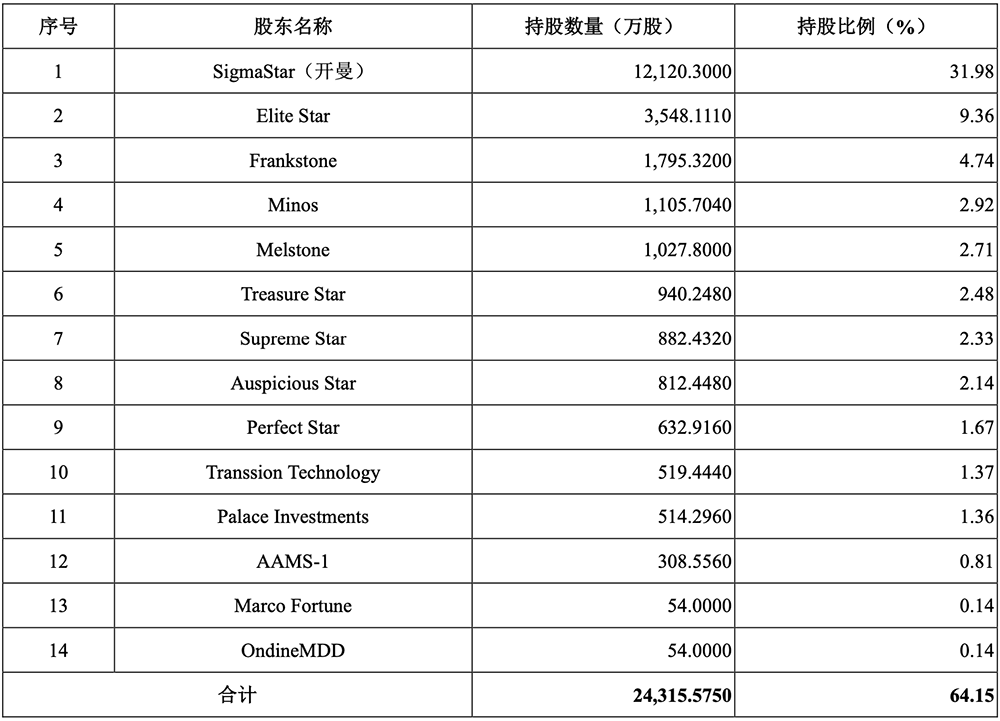 | 序号 | 股东名称 | 持股数量（万股） | 持股比例（%） |
|---|---|---|---|
| 1 | SigmaStar（开曼） | 12,120.3000 | 31.98 |
| 2 | Elite Star | 3,548.1110 | 9.36 |
| 3 | Frankstone | 1,795.3200 | 4.74 |
| 4 | Minos | 1,105.7040 | 2.92 |
| 5 | Melstone | 1,027.8000 | 2.71 |
| 6 | Treasure Star | 940.2480 | 2.48 |
| 7 | Supreme Star | 882.4320 | 2.33 |
| 8 | Auspicious Star | 812.4480 | 2.14 |
| 9 | Perfect Star | 632.9160 | 1.67 |
| 10 | Transsion Technology | 519.4440 | 1.37 |
| 11 | Palace Investments | 514.2960 | 1.36 |
| 12 | AAMS-1 | 308.5560 | 0.81 |
| 13 | Marco Fortune | 54.0000 | 0.14 |
| 14 | OndineMDD | 54.0000 | 0.14 |
| 合计 | | **24,315.5750** | **64.15** |